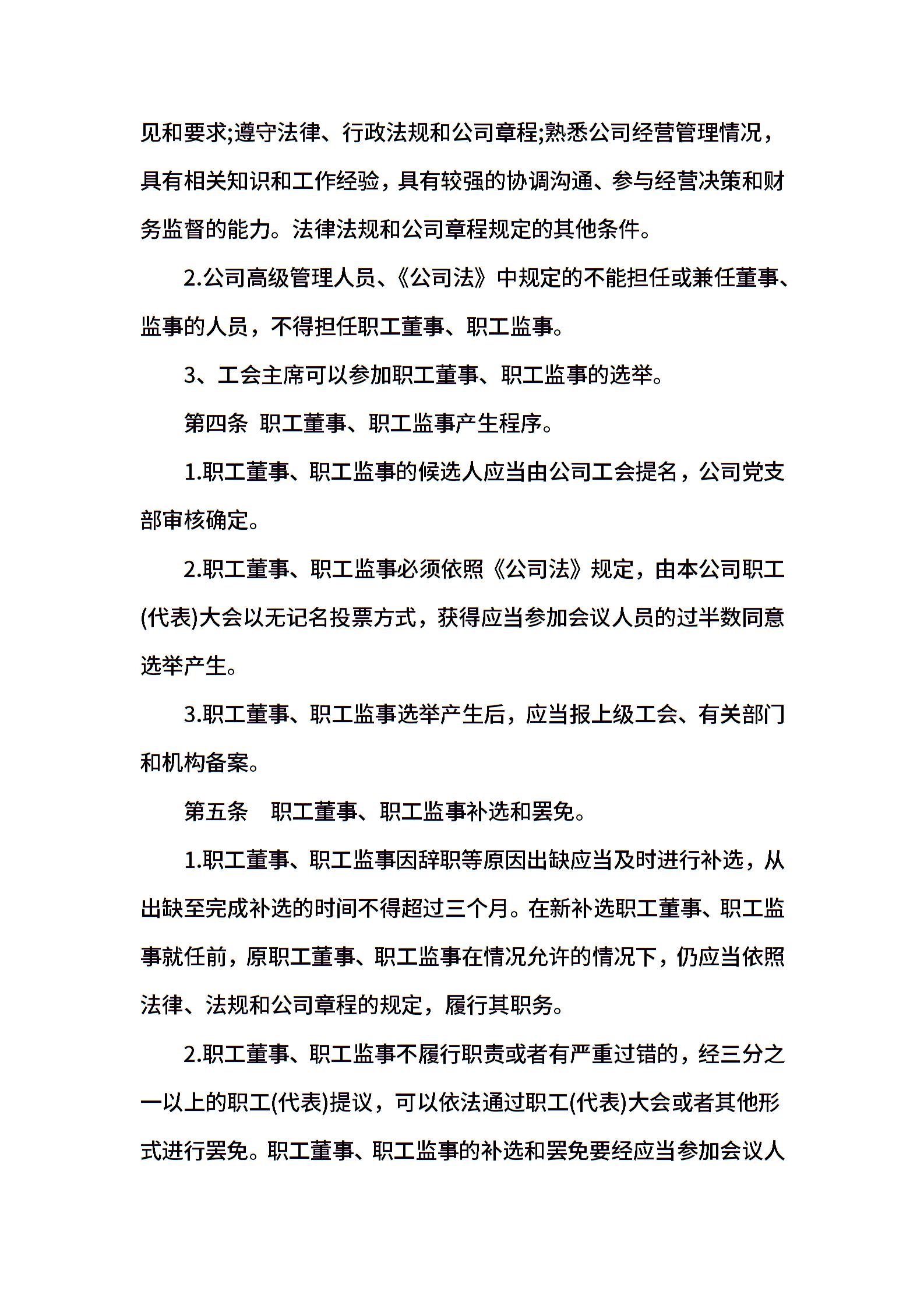 见和要求;遵守法律、行政法规和公司章程;熟悉公司经营管理情况，具有相关知识和工作经验，具有较强的协调沟通、参与经营决策和财务监督的能力。法律法规和公司章程规定的其他条件。

2.公司高级管理人员、《公司法》中规定的不能担任或兼任董事、监事的人员，不得担任职工董事、职工监事。

3、工会主席可以参加职工董事、职工监事的选举。

第四条 职工董事、职工监事产生程序。

1.职工董事、职工监事的候选人应当由公司工会提名，公司党支部审核确定。

2.职工董事、职工监事必须依照《公司法》规定，由本公司职工(代表)大会以无记名投票方式，获得应当参加会议人员的过半数同意选举产生。

3.职工董事、职工监事选举产生后，应当报上级工会、有关部门和机构备案。

第五条 职工董事、职工监事补选和罢免。

1.职工董事、职工监事因辞职等原因出缺应当及时进行补选，从出缺至完成补选的时间不得超过三个月。在新补选职工董事、职工监事就任前，原职工董事、职工监事在情况允许的情况下，仍应当依照法律、法规和公司章程的规定，履行其职务。

2.职工董事、职工监事不履行职责或者有严重过错的，经三分之一以上的职工(代表)提议，可以依法通过职工(代表)大会或者其他形式进行罢免。职工董事、职工监事的补选和罢免要经应当参加会议人